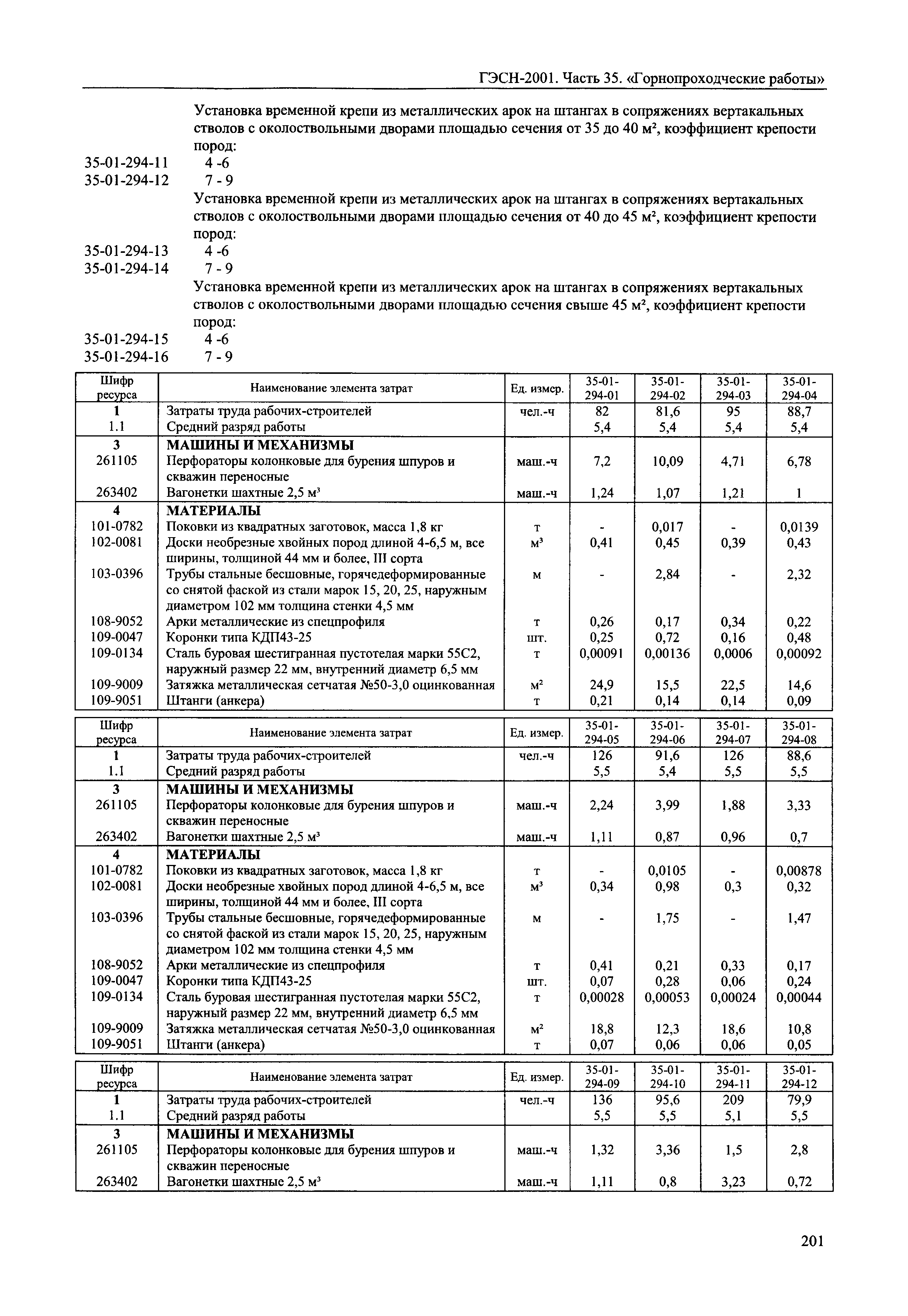 ГЭСН-2001. Часть 35. «Горнопроходческие работы»

Установка временной крепи из металлических арок на штангах в сопряжениях вертакальных стволов с околоствольными дворами площадью сечения от 35 до 40 м², коэффициент крепости пород:
35-01-294-11 4 -6
35-01-294-12 7 - 9
Установка временной крепи из металлических арок на штангах в сопряжениях вертакальных стволов с околоствольными дворами площадью сечения от 40 до 45 м², коэффициент крепости пород:
35-01-294-13 4 -6
35-01-294-14 7 - 9
Установка временной крепи из металлических арок на штангах в сопряжениях вертакальных стволов с околоствольными дворами площадью сечения свыше 45 м², коэффициент крепости пород:
35-01-294-15 4 -6
35-01-294-16 7 - 9

| Шифр ресурса | Наименование элемента затрат | Ед. измер. | 35-01-294-01 | 35-01-294-02 | 35-01-294-03 | 35-01-294-04 |
|---|---|---|---|---|---|---|
| 1 | Затраты труда рабочих-строителей | чел.-ч | 82 | 81,6 | 95 | 88,7 |
| 1.1 | Средний разряд работы | | 5,4 | 5,4 | 5,4 | 5,4 |
| 3 | МАШИНЫ И МЕХАНИЗМЫ | | | | | |
| 261105 | Перфораторы колонковые для бурения шпуров и скважин переносные | маш.-ч | 7,2 | 10,09 | 4,71 | 6,78 |
| 263402 | Вагонетки шахтные 2,5 м³ | маш.-ч | 1,24 | 1,07 | 1,21 | 1 |
| 4 | МАТЕРИАЛЫ | | | | | |
| 101-0782 | Поковки из квадратных заготовок, масса 1,8 кг | т | - | 0,017 | - | 0,0139 |
| 102-0081 | Доски необрезные хвойных пород длиной 4-6,5 м, все ширины, толщиной 44 мм и более, III сорта | м³ | 0,41 | 0,45 | 0,39 | 0,43 |
| 103-0396 | Трубы стальные бесшовные, горячедеформированные со снятой фаской из стали марок 15, 20, 25, наружным диаметром 102 мм толщина стенки 4,5 мм | м | - | 2,84 | - | 2,32 |
| 108-9052 | Арки металлические из спецпрофиля | т | 0,26 | 0,17 | 0,34 | 0,22 |
| 109-0047 | Коронки типа КДП43-25 | шт. | 0,25 | 0,72 | 0,16 | 0,48 |
| 109-0134 | Сталь буровая шестигранная пустотелая марки 55С2, наружный размер 22 мм, внутренний диаметр 6,5 мм | т | 0,00091 | 0,00136 | 0,0006 | 0,00092 |
| 109-9009 | Затяжка металлическая сетчатая №50-3,0 оцинкованная | м² | 24,9 | 15,5 | 22,5 | 14,6 |
| 109-9051 | Штанги (анкера) | т | 0,21 | 0,14 | 0,14 | 0,09 |

| Шифр ресурса | Наименование элемента затрат | Ед. измер. | 35-01-294-05 | 35-01-294-06 | 35-01-294-07 | 35-01-294-08 |
|---|---|---|---|---|---|---|
| 1 | Затраты труда рабочих-строителей | чел.-ч | 126 | 91,6 | 126 | 88,6 |
| 1.1 | Средний разряд работы | | 5,5 | 5,4 | 5,5 | 5,5 |
| 3 | МАШИНЫ И МЕХАНИЗМЫ | | | | | |
| 261105 | Перфораторы колонковые для бурения шпуров и скважин переносные | маш.-ч | 2,24 | 3,99 | 1,88 | 3,33 |
| 263402 | Вагонетки шахтные 2,5 м³ | маш.-ч | 1,11 | 0,87 | 0,96 | 0,7 |
| 4 | МАТЕРИАЛЫ | | | | | |
| 101-0782 | Поковки из квадратных заготовок, масса 1,8 кг | т | - | 0,0105 | - | 0,00878 |
| 102-0081 | Доски необрезные хвойных пород длиной 4-6,5 м, все ширины, толщиной 44 мм и более, III сорта | м³ | 0,34 | 0,98 | 0,3 | 0,32 |
| 103-0396 | Трубы стальные бесшовные, горячедеформированные со снятой фаской из стали марок 15, 20, 25, наружным диаметром 102 мм толщина стенки 4,5 мм | м | - | 1,75 | - | 1,47 |
| 108-9052 | Арки металлические из спецпрофиля | т | 0,41 | 0,21 | 0,33 | 0,17 |
| 109-0047 | Коронки типа КДП43-25 | шт. | 0,07 | 0,28 | 0,06 | 0,24 |
| 109-0134 | Сталь буровая шестигранная пустотелая марки 55С2, наружный размер 22 мм, внутренний диаметр 6,5 мм | т | 0,00028 | 0,00053 | 0,00024 | 0,00044 |
| 109-9009 | Затяжка металлическая сетчатая №50-3,0 оцинкованная | м² | 18,8 | 12,3 | 18,6 | 10,8 |
| 109-9051 | Штанги (анкера) | т | 0,07 | 0,06 | 0,06 | 0,05 |

| Шифр ресурса | Наименование элемента затрат | Ед. измер. | 35-01-294-09 | 35-01-294-10 | 35-01-294-11 | 35-01-294-12 |
|---|---|---|---|---|---|---|
| 1 | Затраты труда рабочих-строителей | чел.-ч | 136 | 95,6 | 209 | 79,9 |
| 1.1 | Средний разряд работы | | 5,5 | 5,5 | 5,1 | 5,5 |
| 3 | МАШИНЫ И МЕХАНИЗМЫ | | | | | |
| 261105 | Перфораторы колонковые для бурения шпуров и скважин переносные | маш.-ч | 1,32 | 3,36 | 1,5 | 2,8 |
| 263402 | Вагонетки шахтные 2,5 м³ | маш.-ч | 1,11 | 0,8 | 3,23 | 0,72 |

201